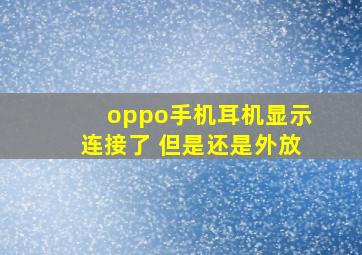 oppo手机耳机显示连接了 但是还是外放